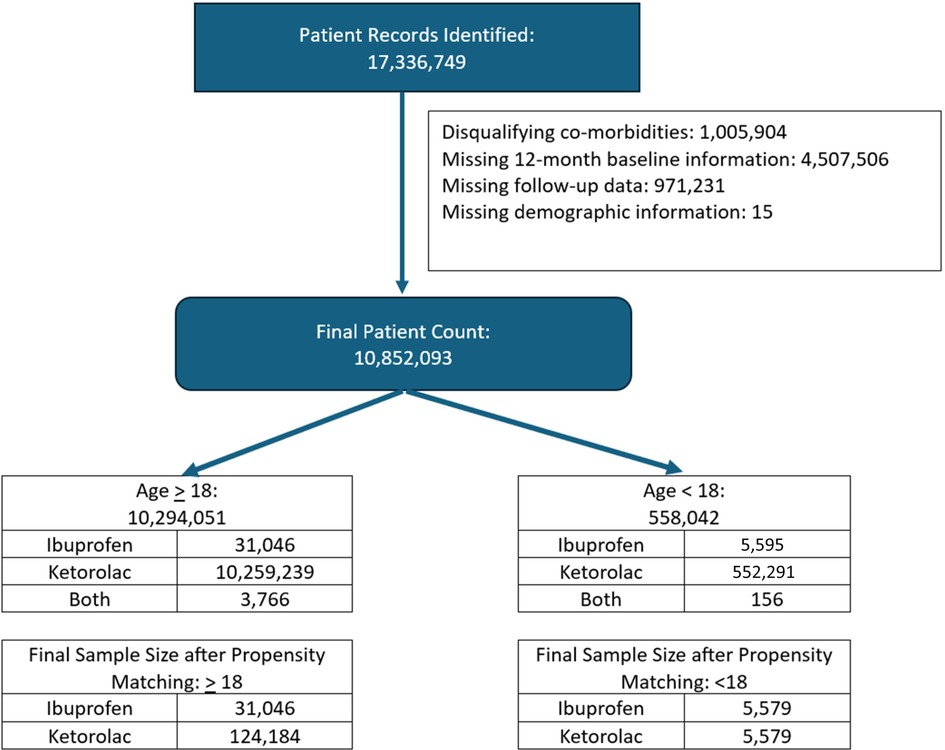 Patient Records Identified:
17,336,749

Disqualifying co-morbidities: 1,005,904
Missing 12-month baseline information: 4,507,506
Missing follow-up data: 971,231
Missing demographic information: 15

Final Patient Count:
10,852,093

| Age $\geq$ 18: 10,294,051 | |
|---|---|
| Ibuprofen | 31,046 |
| Ketorolac | 10,259,239 |
| Both | 3,766 |

| Final Sample Size after Propensity Matching: $\geq$ 18 | |
|---|---|
| Ibuprofen | 31,046 |
| Ketorolac | 124,184 |

| Age < 18: 558,042 | |
|---|---|
| Ibuprofen | 5,595 |
| Ketorolac | 552,291 |
| Both | 156 |

| Final Sample Size after Propensity Matching: <18 | |
|---|---|
| Ibuprofen | 5,579 |
| Ketorolac | 5,579 |